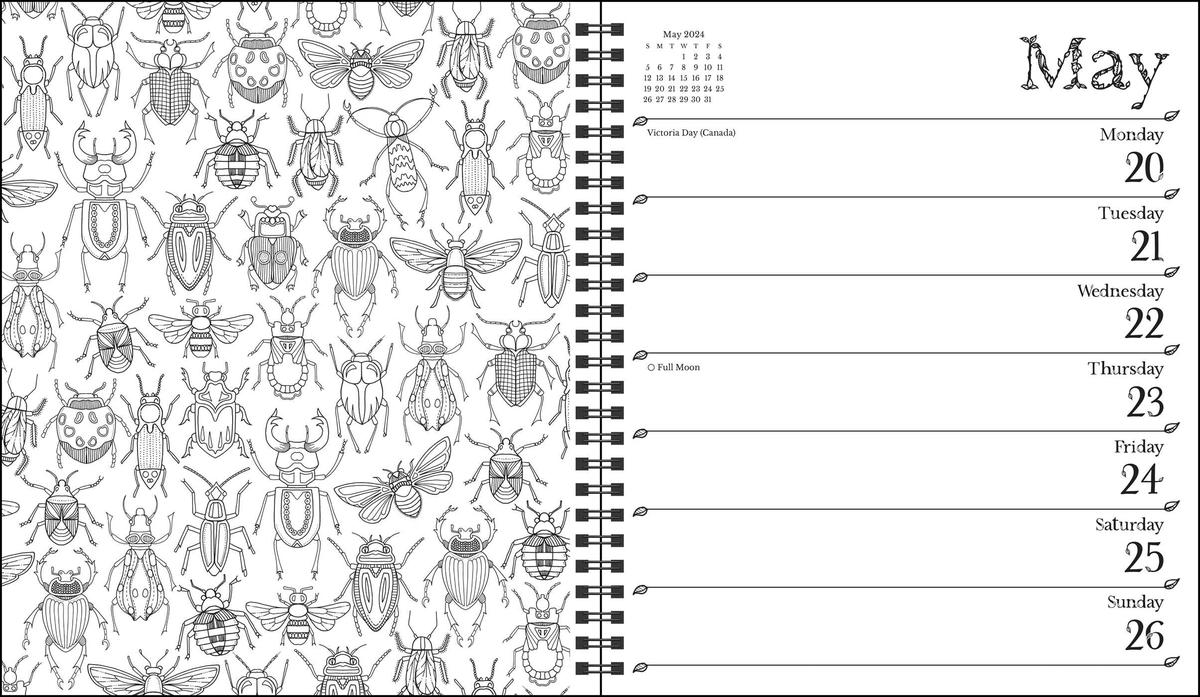 May 2024

| S | M | T | W | T | F | S |
|---|---|---|---|---|---|---|
|  |  |  | 1 | 2 | 3 | 4 |
| 5 | 6 | 7 | 8 | 9 | 10 | 11 |
| 12 | 13 | 14 | 15 | 16 | 17 | 18 |
| 19 | 20 | 21 | 22 | 23 | 24 | 25 |
| 26 | 27 | 28 | 29 | 30 | 31 |  |

May

Victoria Day (Canada)

Monday
20

Tuesday
21

Wednesday
22

Full Moon

Thursday
23

Friday
24

Saturday
25

Sunday
26